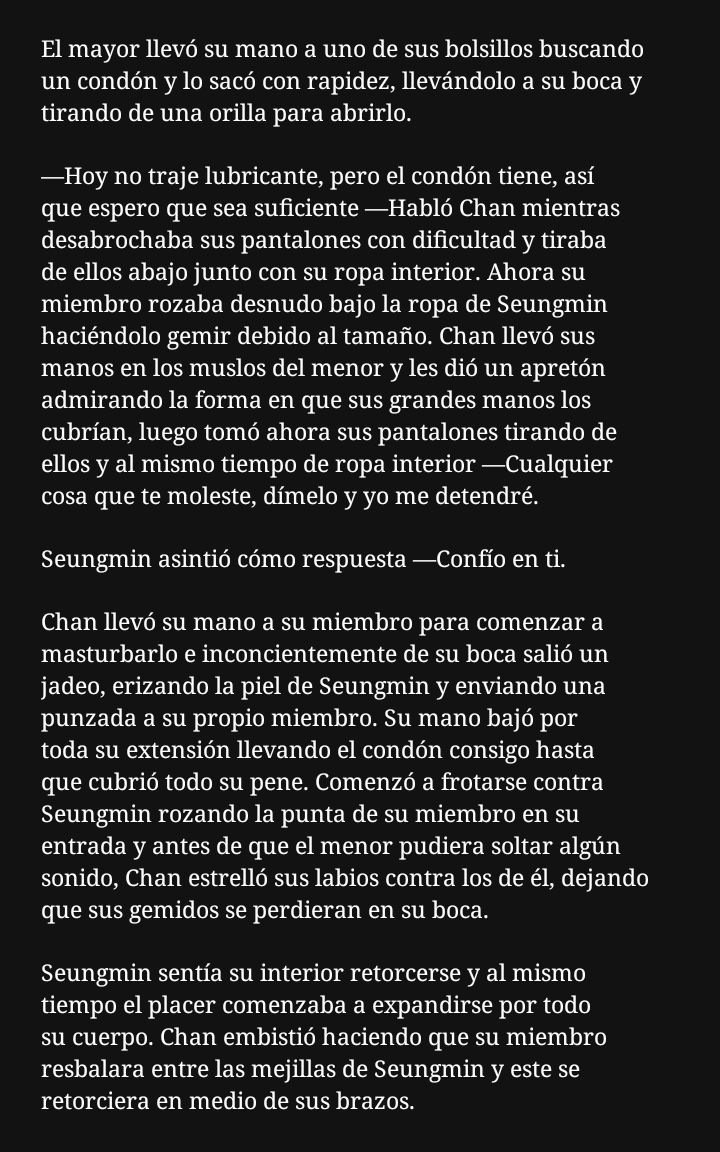 El mayor llevó su mano a uno de sus bolsillos buscando un condón y lo sacó con rapidez, llevándolo a su boca y tirando de una orilla para abrirlo.

—Hoy no traje lubricante, pero el condón tiene, así que espero que sea suficiente —Habló Chan mientras desabrochaba sus pantalones con dificultad y tiraba de ellos abajo junto con su ropa interior. Ahora su miembro rozaba desnudo bajo la ropa de Seungmin haciéndolo gemir debido al tamaño. Chan llevó sus manos en los muslos del menor y les dió un apretón admirando la forma en que sus grandes manos los cubrían, luego tomó ahora sus pantalones tirando de ellos y al mismo tiempo de ropa interior —Cualquier cosa que te moleste, dímelo y yo me detendré.

Seungmin asintió cómo respuesta —Confío en ti.

Chan llevó su mano a su miembro para comenzar a masturbarlo e inconcientemente de su boca salió un jadeo, erizando la piel de Seungmin y enviando una punzada a su propio miembro. Su mano bajó por toda su extensión llevando el condón consigo hasta que cubrió todo su pene. Comenzó a frotarse contra Seungmin rozando la punta de su miembro en su entrada y antes de que el menor pudiera soltar algún sonido, Chan estrelló sus labios contra los de él, dejando que sus gemidos se perdieran en su boca.

Seungmin sentía su interior retorcerse y al mismo tiempo el placer comenzaba a expandirse por todo su cuerpo. Chan embistió haciendo que su miembro resbalara entre las mejillas de Seungmin y este se retorciera en medio de sus brazos.